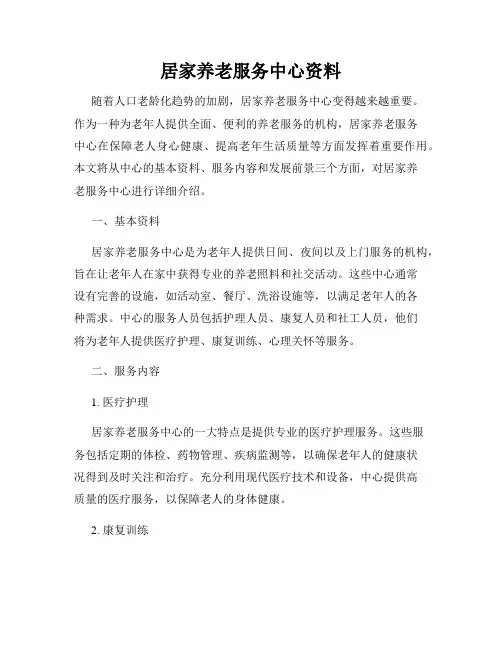 居家养老服务中心资料

随着人口老龄化趋势的加剧，居家养老服务中心变得越来越重要。作为一种为老年人提供全面、便利的养老服务的机构，居家养老服务中心在保障老人身心健康、提高老年生活质量等方面发挥着重要作用。本文将从中心的基本资料、服务内容和发展前景三个方面，对居家养老服务中心进行详细介绍。

一、基本资料

居家养老服务中心是为老年人提供日间、夜间以及上门服务的机构，旨在让老年人在家中获得专业的养老照料和社交活动。这些中心通常设有完善的设施，如活动室、餐厅、洗浴设施等，以满足老年人的各种需求。中心的服务人员包括护理人员、康复人员和社工人员，他们将为老年人提供医疗护理、康复训练、心理关怀等服务。

二、服务内容

1. 医疗护理

居家养老服务中心的一大特点是提供专业的医疗护理服务。这些服务包括定期的体检、药物管理、疾病监测等，以确保老年人的健康状况得到及时关注和治疗。充分利用现代医疗技术和设备，中心提供高质量的医疗服务，以保障老人的身体健康。

2. 康复训练